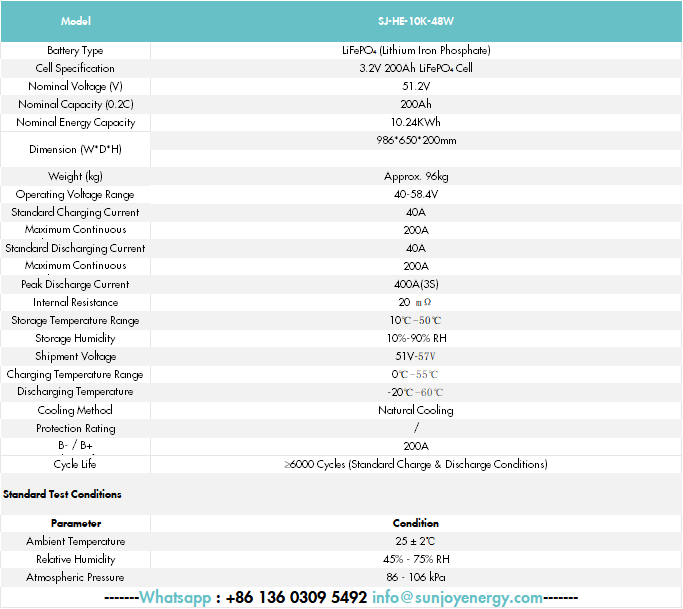 | Model | SJ-HE-10K-48W |
|---|---|
| Battery Type | $LiFePO_4$ (Lithium Iron Phosphate) |
| Cell Specification | 3.2V 200Ah $LiFePO_4$ Cell |
| Nominal Voltage (V) | 51.2V |
| Nominal Capacity (0.2C) | 200Ah |
| Nominal Energy Capacity | 10.24KWh |
| Dimension (W*D*H) | 986*650*200mm |
| Weight (kg) | Approx. 96kg |
| Operating Voltage Range | 40-58.4V |
| Standard Charging Current | 40A |
| Maximum Continuous | 200A |
| Standard Discharging Current | 40A |
| Maximum Continuous | 200A |
| Peak Discharge Current | 400A(3S) |
| Internal Resistance | 20 mΩ |
| Storage Temperature Range | 10℃-50℃ |
| Storage Humidity | 10%-90% RH |
| Shipment Voltage | 51V-57V |
| Charging Temperature Range | 0℃-55℃ |
| Discharging Temperature | -20℃-60℃ |
| Cooling Method | Natural Cooling |
| Protection Rating | / |
| B- / B+ | 200A |
| Cycle Life | ≥6000 Cycles (Standard Charge & Discharge Conditions) |

Standard Test Conditions

| Parameter | Condition |
|---|---|
| Ambient Temperature | 25 ± 2℃ |
| Relative Humidity | 45% - 75% RH |
| Atmospheric Pressure | 86 - 106 kPa |

-------Whatsapp : +86 136 0309 5492 info@sunjoyenergy.com-------